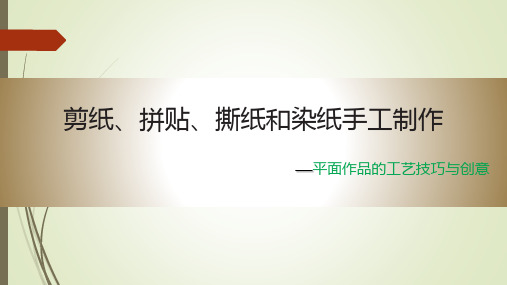 剪纸、拼贴、撕纸和染纸手工制作

—平面作品的工艺技巧与创意